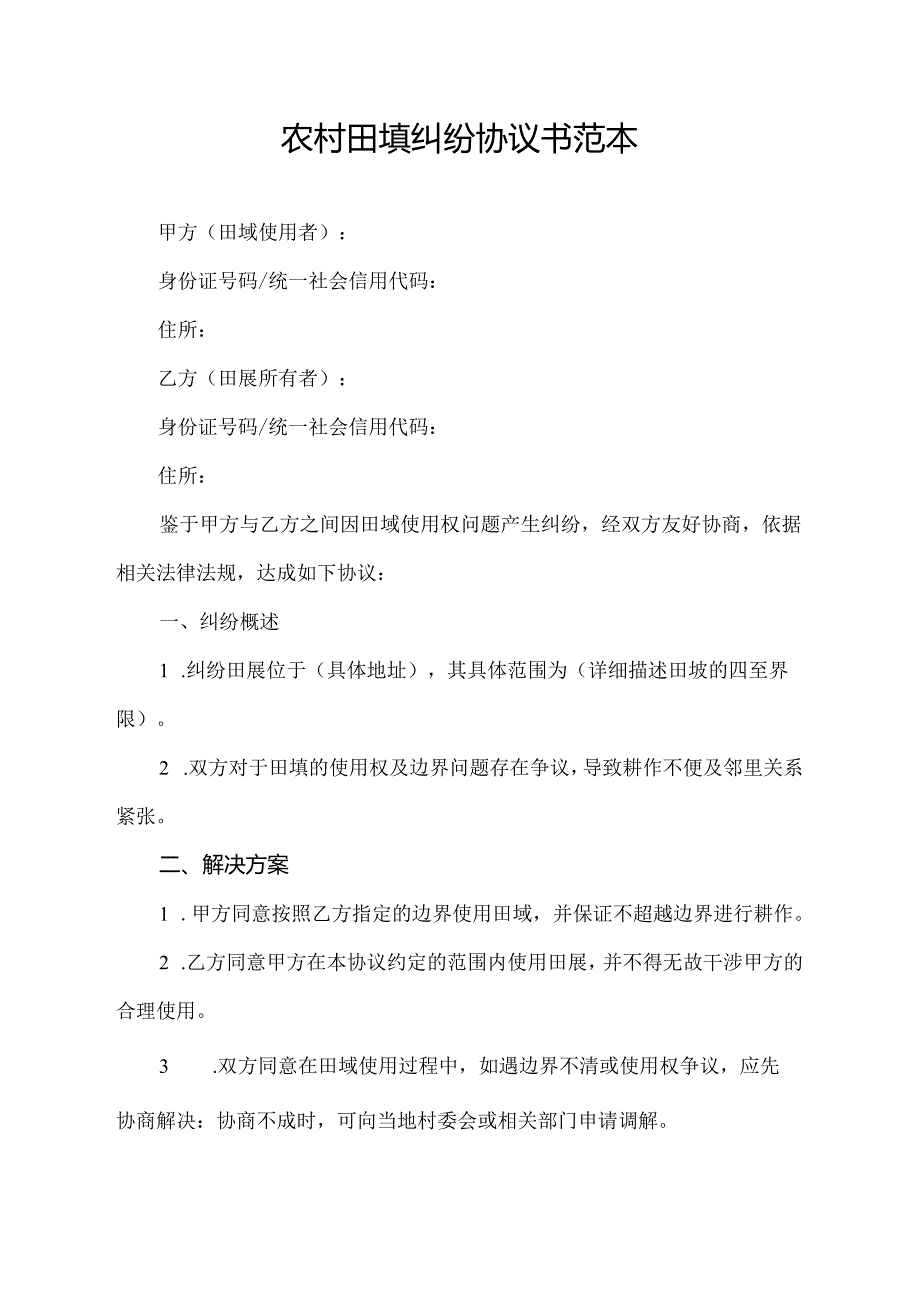 农村田填纠纷协议书范本

甲方（田域使用者）：

身份证号码/统一社会信用代码：

住所：

乙方（田展所有者）：

身份证号码/统一社会信用代码：

住所：

鉴于甲方与乙方之间因田域使用权问题产生纠纷，经双方友好协商，依据相关法律法规，达成如下协议：

一、纠纷概述

1 .纠纷田展位于（具体地址），其具体范围为（详细描述田坡的四至界限）。

2 .双方对于田填的使用权及边界问题存在争议，导致耕作不便及邻里关系紧张。

二、解决方案

1 .甲方同意按照乙方指定的边界使用田域，并保证不超越边界进行耕作。

2 .乙方同意甲方在本协议约定的范围内使用田展，并不得无故干涉甲方的合理使用。

3 .双方同意在田域使用过程中，如遇边界不清或使用权争议，应先协商解决：协商不成时，可向当地村委会或相关部门申请调解。